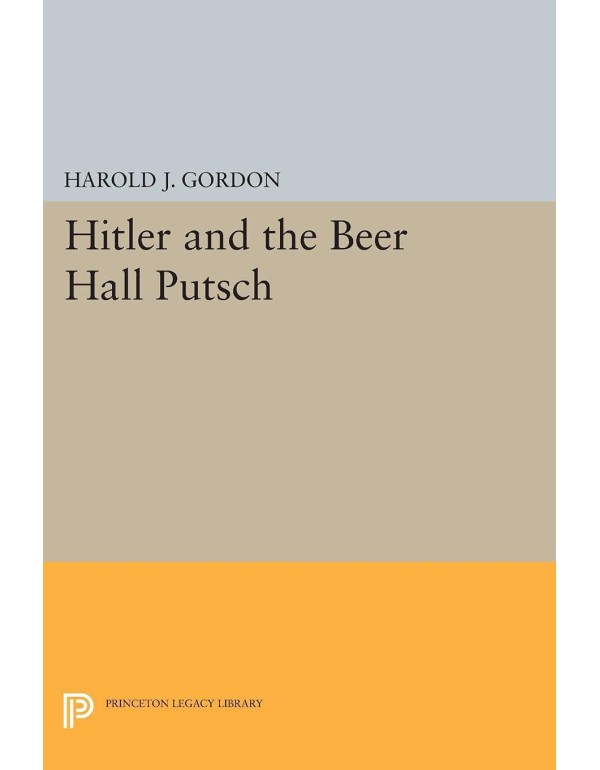 HAROLD J. GORDON

Hitler and the Beer Hall Putsch

PRINCETON LEGACY LIBRARY